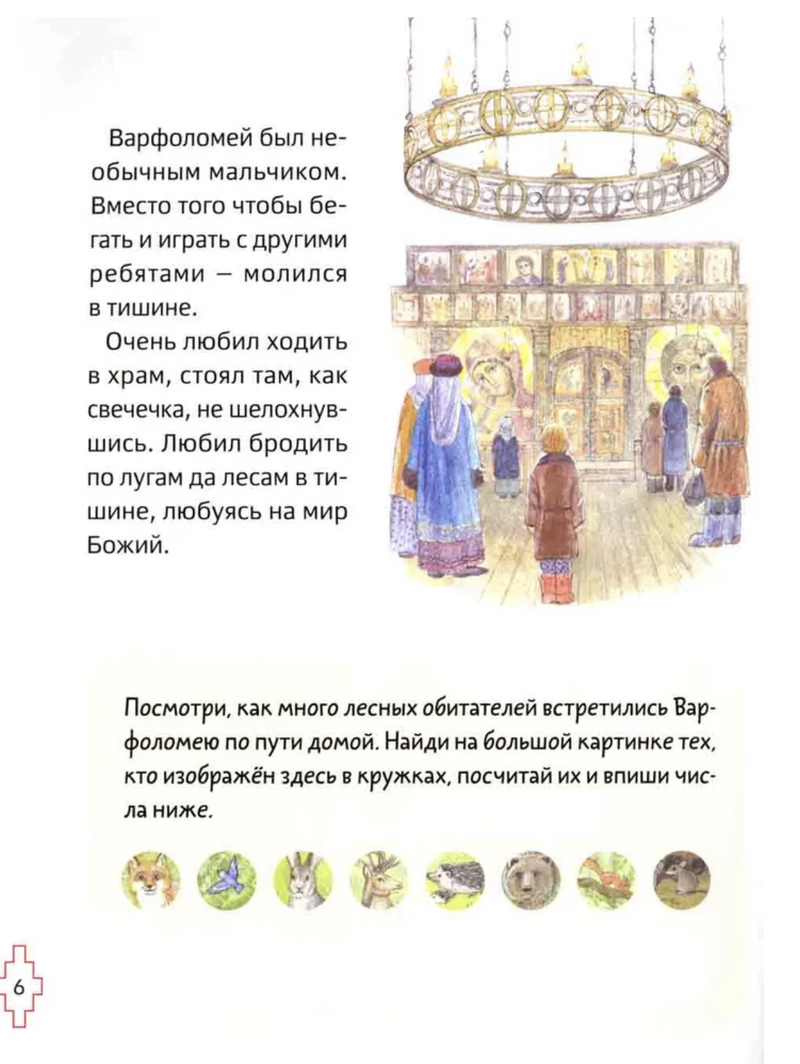 Варфоломей был необычным мальчиком. Вместо того чтобы бегать и играть с другими ребятами — молился в тишине.

Очень любил ходить в храм, стоял там, как свечечка, не шелохнувшись. Любил бродить по лугам да лесам в тишине, любуясь на мир Божий.

Посмотри, как много лесных обитателей встретились Варфоломею по пути домой. Найди на большой картинке тех, кто изображён здесь в кружках, посчитай их и впиши числа ниже.

6